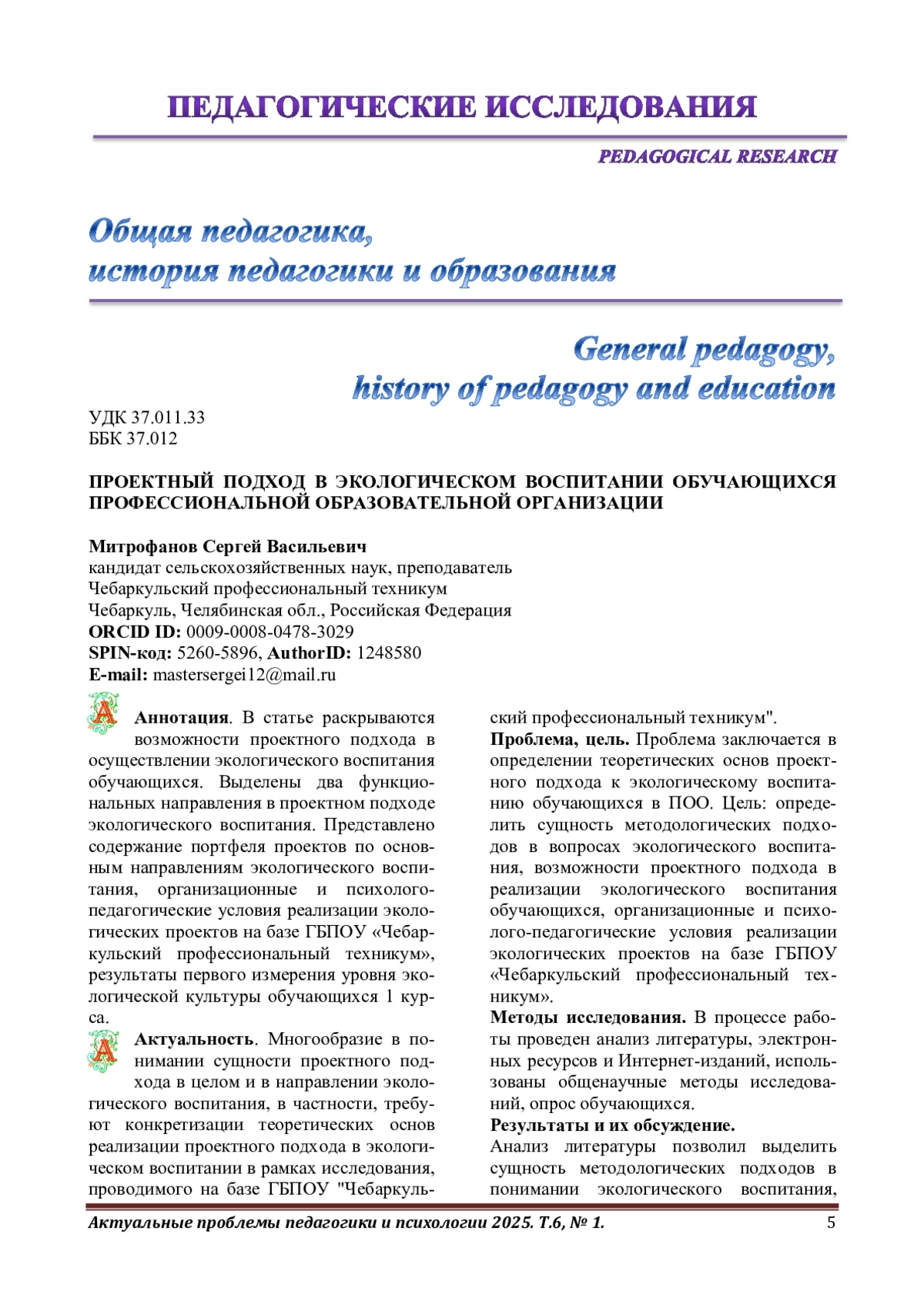 ПЕДАГОГИЧЕСКИЕ ИССЛЕДОВАНИЯ

PEDAGOGICAL RESEARCH

Общая педагогика,
история педагогики и образования

General pedagogy,
history of pedagogy and education

УДК 37.011.33
ББК 37.012

ПРОЕКТНЫЙ ПОДХОД В ЭКОЛОГИЧЕСКОМ ВОСПИТАНИИ ОБУЧАЮЩИХСЯ ПРОФЕССИОНАЛЬНОЙ ОБРАЗОВАТЕЛЬНОЙ ОРГАНИЗАЦИИ

Митрофанов Сергей Васильевич
кандидат сельскохозяйственных наук, преподаватель
Чебаркульский профессиональный техникум
Чебаркуль, Челябинская обл., Российская Федерация
ORCID ID: 0009-0008-0478-3029
SPIN-код: 5260-5896, AuthorID: 1248580
E-mail: mastersergei12@mail.ru

Аннотация. В статье раскрываются возможности проектного подхода в осуществлении экологического воспитания обучающихся. Выделены два функциональных направления в проектном подходе экологического воспитания. Представлено содержание портфеля проектов по основным направлениям экологического воспитания, организационные и психолого-педагогические условия реализации экологических проектов на базе ГБПОУ «Чебаркульский профессиональный техникум», результаты первого измерения уровня экологической культуры обучающихся 1 курса.

Актуальность. Многообразие в понимании сущности проектного подхода в целом и в направлении экологического воспитания, в частности, требуют конкретизации теоретических основ реализации проектного подхода в экологическом воспитании в рамках исследования, проводимого на базе ГБПОУ "Чебаркульский профессиональный техникум".

Проблема, цель. Проблема заключается в определении теоретических основ проектного подхода к экологическому воспитанию обучающихся в ПОО. Цель: определить сущность методологических подходов в вопросах экологического воспитания, возможности проектного подхода в реализации экологического воспитания обучающихся, организационные и психолого-педагогические условия реализации экологических проектов на базе ГБПОУ «Чебаркульский профессиональный техникум».

Методы исследования. В процессе работы проведен анализ литературы, электронных ресурсов и Интернет-изданий, использованы общенаучные методы исследований, опрос обучающихся.

Результаты и их обсуждение.
Анализ литературы позволил выделить сущность методологических подходов в понимании экологического воспитания,

Актуальные проблемы педагогики и психологии 2025. Т.6, № 1. 5